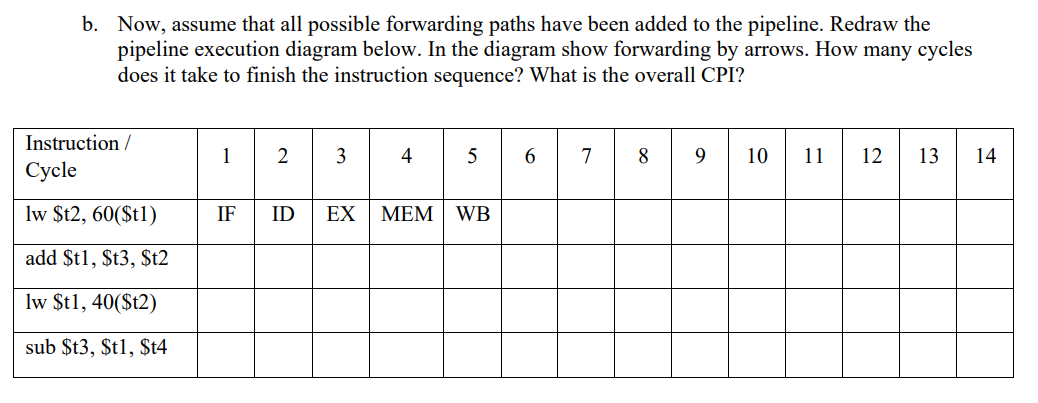 b. Now, assume that all possible forwarding paths have been added to the pipeline. Redraw the pipeline execution diagram below. In the diagram show forwarding by arrows. How many cycles does it take to finish the instruction sequence? What is the overall CPI?

| Instruction / Cycle | 1 | 2 | 3 | 4 | 5 | 6 | 7 | 8 | 9 | 10 | 11 | 12 | 13 | 14 |
|---|---|---|---|---|---|---|---|---|---|---|---|---|---|---|
| lw \$t2, 60(\$t1) | IF | ID | EX | MEM | WB | | | | | | | | | |
| add \$t1, \$t3, \$t2 | | | | | | | | | | | | | | |
| lw \$t1, 40(\$t2) | | | | | | | | | | | | | | |
| sub \$t3, \$t1, \$t4 | | | | | | | | | | | | | | |